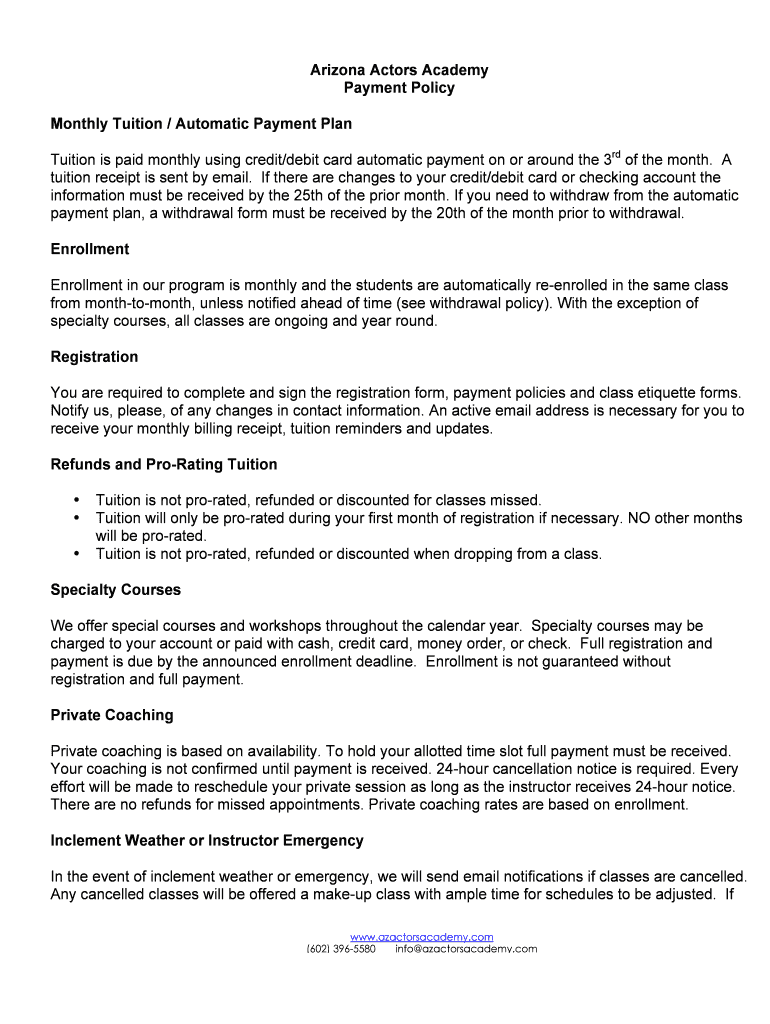 Arizona Actors Academy
Payment Policy

Monthly Tuition / Automatic Payment Plan

Tuition is paid monthly using credit/debit card automatic payment on or around the 3$^{rd}$ of the month. A tuition receipt is sent by email. If there are changes to your credit/debit card or checking account the information must be received by the 25th of the prior month. If you need to withdraw from the automatic payment plan, a withdrawal form must be received by the 20th of the month prior to withdrawal.

Enrollment

Enrollment in our program is monthly and the students are automatically re-enrolled in the same class from month-to-month, unless notified ahead of time (see withdrawal policy). With the exception of specialty courses, all classes are ongoing and year round.

Registration

You are required to complete and sign the registration form, payment policies and class etiquette forms. Notify us, please, of any changes in contact information. An active email address is necessary for you to receive your monthly billing receipt, tuition reminders and updates.

Refunds and Pro-Rating Tuition

• Tuition is not pro-rated, refunded or discounted for classes missed.
• Tuition will only be pro-rated during your first month of registration if necessary. NO other months will be pro-rated.
• Tuition is not pro-rated, refunded or discounted when dropping from a class.

Specialty Courses

We offer special courses and workshops throughout the calendar year. Specialty courses may be charged to your account or paid with cash, credit card, money order, or check. Full registration and payment is due by the announced enrollment deadline. Enrollment is not guaranteed without registration and full payment.

Private Coaching

Private coaching is based on availability. To hold your allotted time slot full payment must be received. Your coaching is not confirmed until payment is received. 24-hour cancellation notice is required. Every effort will be made to reschedule your private session as long as the instructor receives 24-hour notice. There are no refunds for missed appointments. Private coaching rates are based on enrollment.

Inclement Weather or Instructor Emergency

In the event of inclement weather or emergency, we will send email notifications if classes are cancelled. Any cancelled classes will be offered a make-up class with ample time for schedules to be adjusted. If

www.azactorsacademy.com
(602) 396-5580 info@azactorsacademy.com